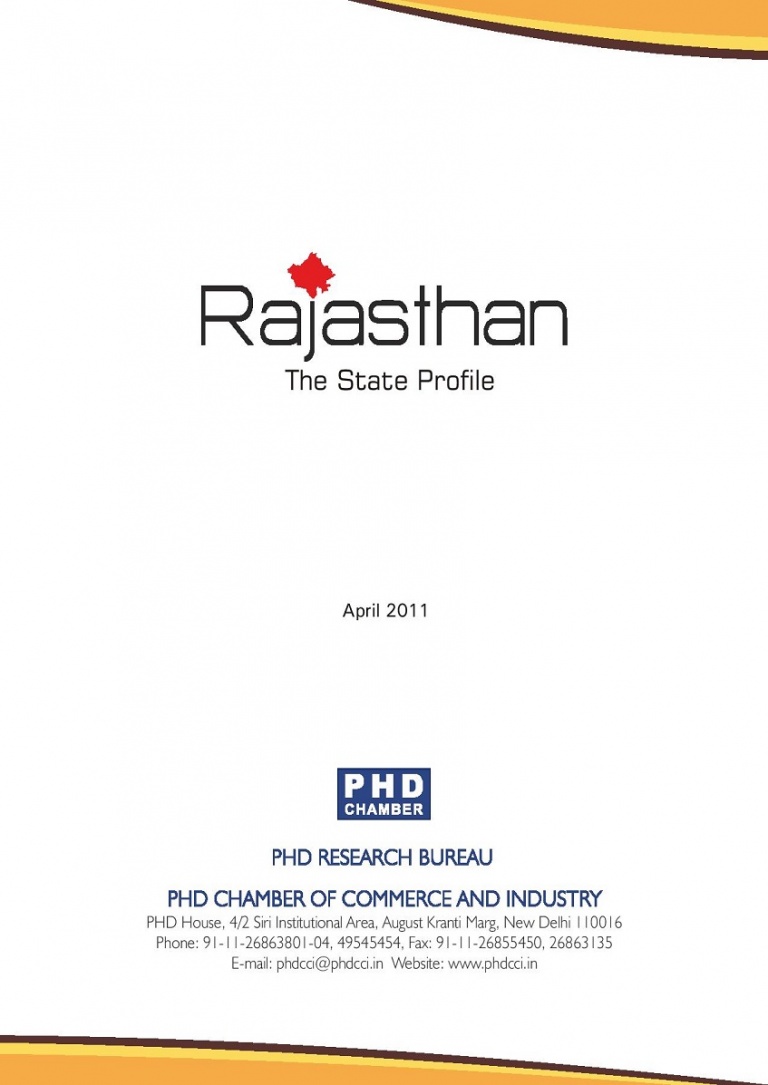 Rajasthan
The State Profile

April 2011

PHD
CHAMBER

PHD RESEARCH BUREAU

PHD CHAMBER OF COMMERCE AND INDUSTRY
PHD House, 4/2 Siri Institutional Area, August Kranti Marg, New Delhi 110016
Phone: 91-11-26863801-04, 49545454, Fax: 91-11-26855450, 26863135
E-mail: phdcci@phdcci.in Website: www.phdcci.in